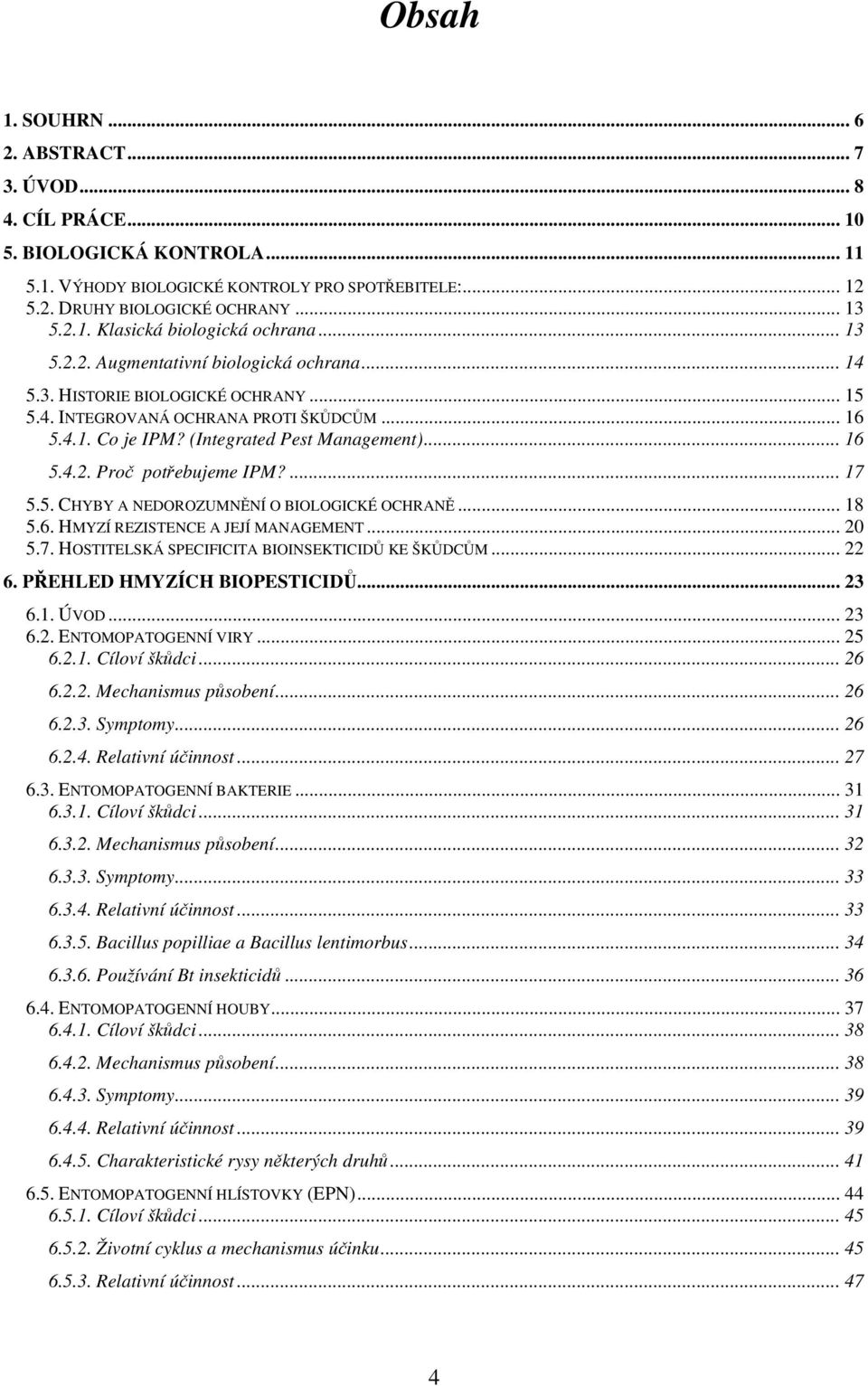 Obsah

1. SOUHRN ... 6
2. ABSTRACT ... 7
3. ÚVOD ... 8
4. CÍL PRÁCE ... 10
5. BIOLOGICKÁ KONTROLA ... 11
5.1. VÝHODY BIOLOGICKÉ KONTROLY PRO SPOTŘEBITELE: ... 12
5.2. DRUHY BIOLOGICKÉ OCHRANY ... 13
5.2.1. Klasická biologická ochrana ... 13
5.2.2. Augmentativní biologická ochrana ... 14
5.3. HISTORIE BIOLOGICKÉ OCHRANY ... 15
5.4. INTEGROVANÁ OCHRANA PROTI ŠKŮDCŮM ... 16
5.4.1. Co je IPM? (Integrated Pest Management) ... 16
5.4.2. Proč potřebujeme IPM? ... 17
5.5. CHYBY A NEDOROZUMNĚNÍ O BIOLOGICKÉ OCHRANĚ ... 18
5.6. HMYZÍ REZISTENCE A JEJÍ MANAGEMENT ... 20
5.7. HOSTITELSKÁ SPECIFICITA BIOINSEKTICIDŮ KE ŠKŮDCŮM ... 22
6. PŘEHLED HMYZÍCH BIOPESTICIDŮ ... 23
6.1. ÚVOD ... 23
6.2. ENTOMOPATOGENNÍ VIRY ... 25
6.2.1. Cíloví škůdci ... 26
6.2.2. Mechanismus působení ... 26
6.2.3. Symptomy ... 26
6.2.4. Relativní účinnost ... 27
6.3. ENTOMOPATOGENNÍ BAKTERIE ... 31
6.3.1. Cíloví škůdci ... 31
6.3.2. Mechanismus působení ... 32
6.3.3. Symptomy ... 33
6.3.4. Relativní účinnost ... 33
6.3.5. Bacillus popilliae a Bacillus lentimorbus ... 34
6.3.6. Používání Bt insekticidů ... 36
6.4. ENTOMOPATOGENNÍ HOUBY ... 37
6.4.1. Cíloví škůdci ... 38
6.4.2. Mechanismus působení ... 38
6.4.3. Symptomy ... 39
6.4.4. Relativní účinnost ... 39
6.4.5. Charakteristické rysy některých druhů ... 41
6.5. ENTOMOPATOGENNÍ HLÍSTOVKY (EPN) ... 44
6.5.1. Cíloví škůdci ... 45
6.5.2. Životní cyklus a mechanismus účinku ... 45
6.5.3. Relativní účinnost ... 47

4